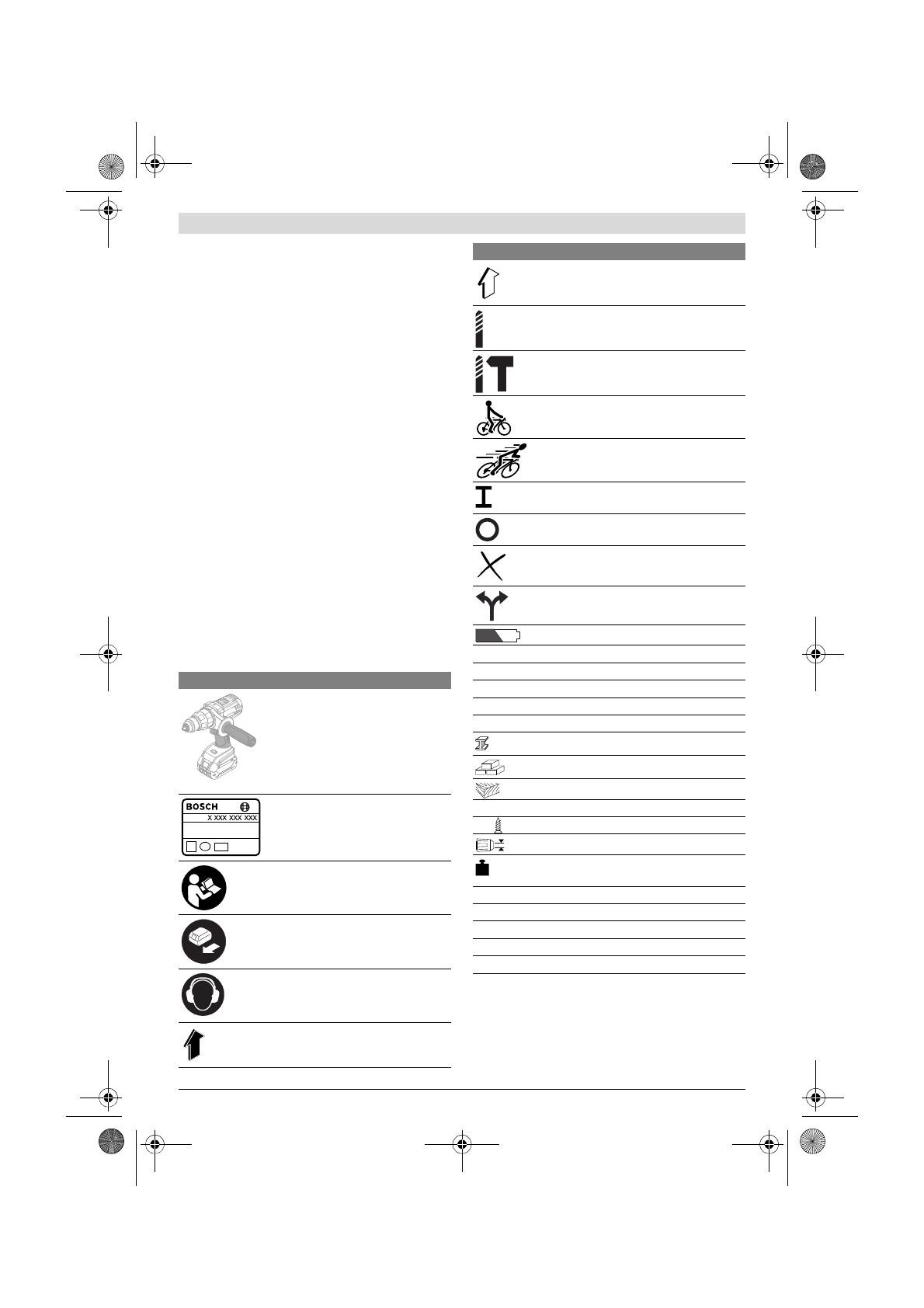 BOSCH

X XXX XXX XXX